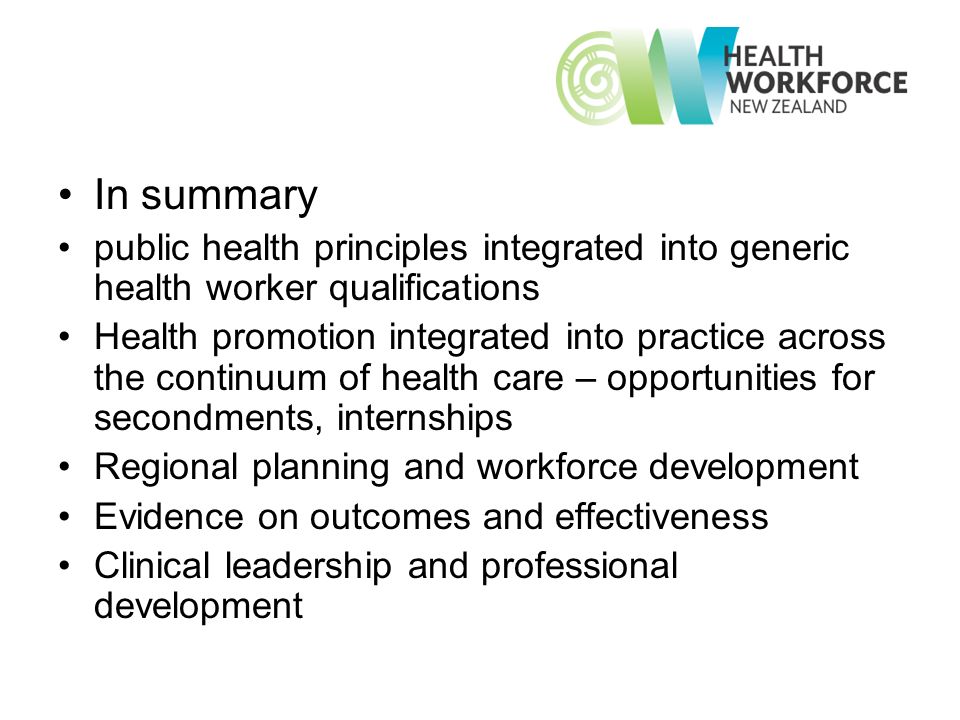 HEALTH WORKFORCE NEW ZEALAND

• In summary
• public health principles integrated into generic health worker qualifications
• Health promotion integrated into practice across the continuum of health care – opportunities for secondments, internships
• Regional planning and workforce development
• Evidence on outcomes and effectiveness
• Clinical leadership and professional development